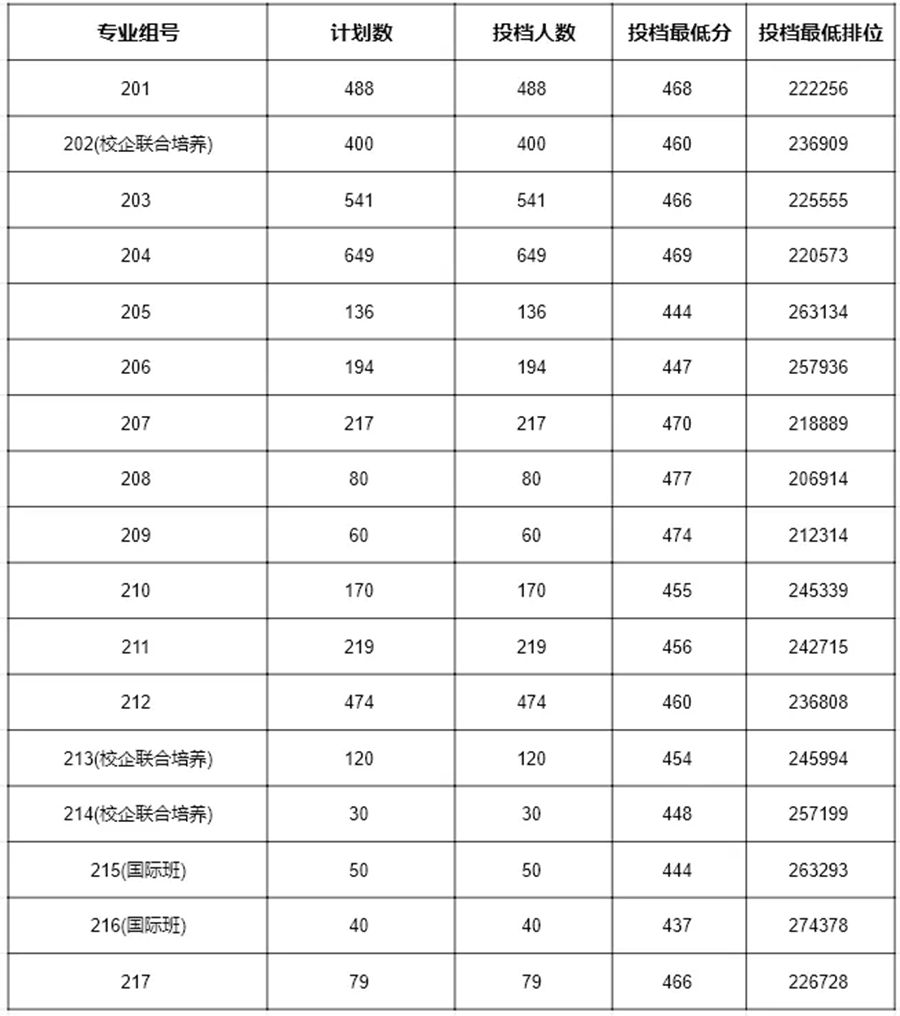 | 专业组号 | 计划数 | 投档人数 | 投档最低分 | 投档最低排位 |
|---|---|---|---|---|
| 201 | 488 | 488 | 468 | 222256 |
| 202(校企联合培养) | 400 | 400 | 460 | 236909 |
| 203 | 541 | 541 | 466 | 225555 |
| 204 | 649 | 649 | 469 | 220573 |
| 205 | 136 | 136 | 444 | 263134 |
| 206 | 194 | 194 | 447 | 257936 |
| 207 | 217 | 217 | 470 | 218889 |
| 208 | 80 | 80 | 477 | 206914 |
| 209 | 60 | 60 | 474 | 212314 |
| 210 | 170 | 170 | 455 | 245339 |
| 211 | 219 | 219 | 456 | 242715 |
| 212 | 474 | 474 | 460 | 236808 |
| 213(校企联合培养) | 120 | 120 | 454 | 245994 |
| 214(校企联合培养) | 30 | 30 | 448 | 257199 |
| 215(国际班) | 50 | 50 | 444 | 263293 |
| 216(国际班) | 40 | 40 | 437 | 274378 |
| 217 | 79 | 79 | 466 | 226728 |